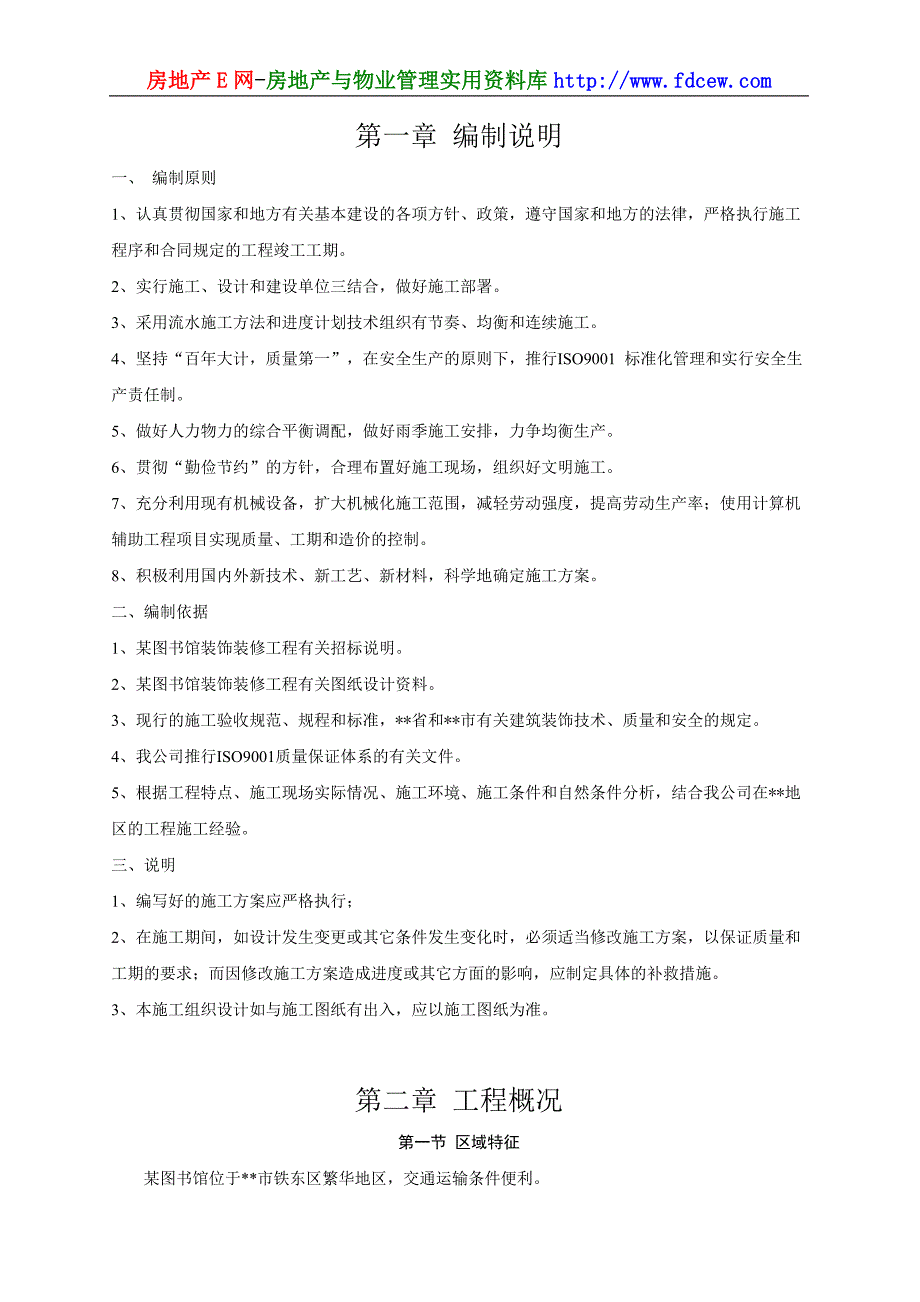 房地产E网-房地产与物业管理实用资料库 http://www.fdcew.com

第一章 编制说明

一、 编制原则

1、认真贯彻国家和地方有关基本建设的各项方针、政策，遵守国家和地方的法律，严格执行施工程序和合同规定的工程竣工工期。

2、实行施工、设计和建设单位三结合，做好施工部署。

3、采用流水施工方法和进度计划技术组织有节奏、均衡和连续施工。

4、坚持“百年大计，质量第一”，在安全生产的原则下，推行ISO9001 标准化管理和实行安全生产责任制。

5、做好人力物力的综合平衡调配，做好雨季施工安排，力争均衡生产。

6、贯彻“勤俭节约”的方针，合理布置好施工现场，组织好文明施工。

7、充分利用现有机械设备，扩大机械化施工范围，减轻劳动强度，提高劳动生产率；使用计算机辅助工程项目实现质量、工期和造价的控制。

8、积极利用国内外新技术、新工艺、新材料，科学地确定施工方案。

二、编制依据

1、某图书馆装饰装修工程有关招标说明。

2、某图书馆装饰装修工程有关图纸设计资料。

3、现行的施工验收规范、规程和标准，**省和**市有关建筑装饰技术、质量和安全的规定。

4、我公司推行ISO9001质量保证体系的有关文件。

5、根据工程特点、施工现场实际情况、施工环境、施工条件和自然条件分析，结合我公司在**地区的工程施工经验。

三、说明

1、编写好的施工方案应严格执行；

2、在施工期间，如设计发生变更或其它条件发生变化时，必须适当修改施工方案，以保证质量和工期的要求；而因修改施工方案造成进度或其它方面的影响，应制定具体的补救措施。

3、本施工组织设计如与施工图纸有出入，应以施工图纸为准。

第二章 工程概况

第一节 区域特征

某图书馆位于**市铁东区繁华地区，交通运输条件便利。